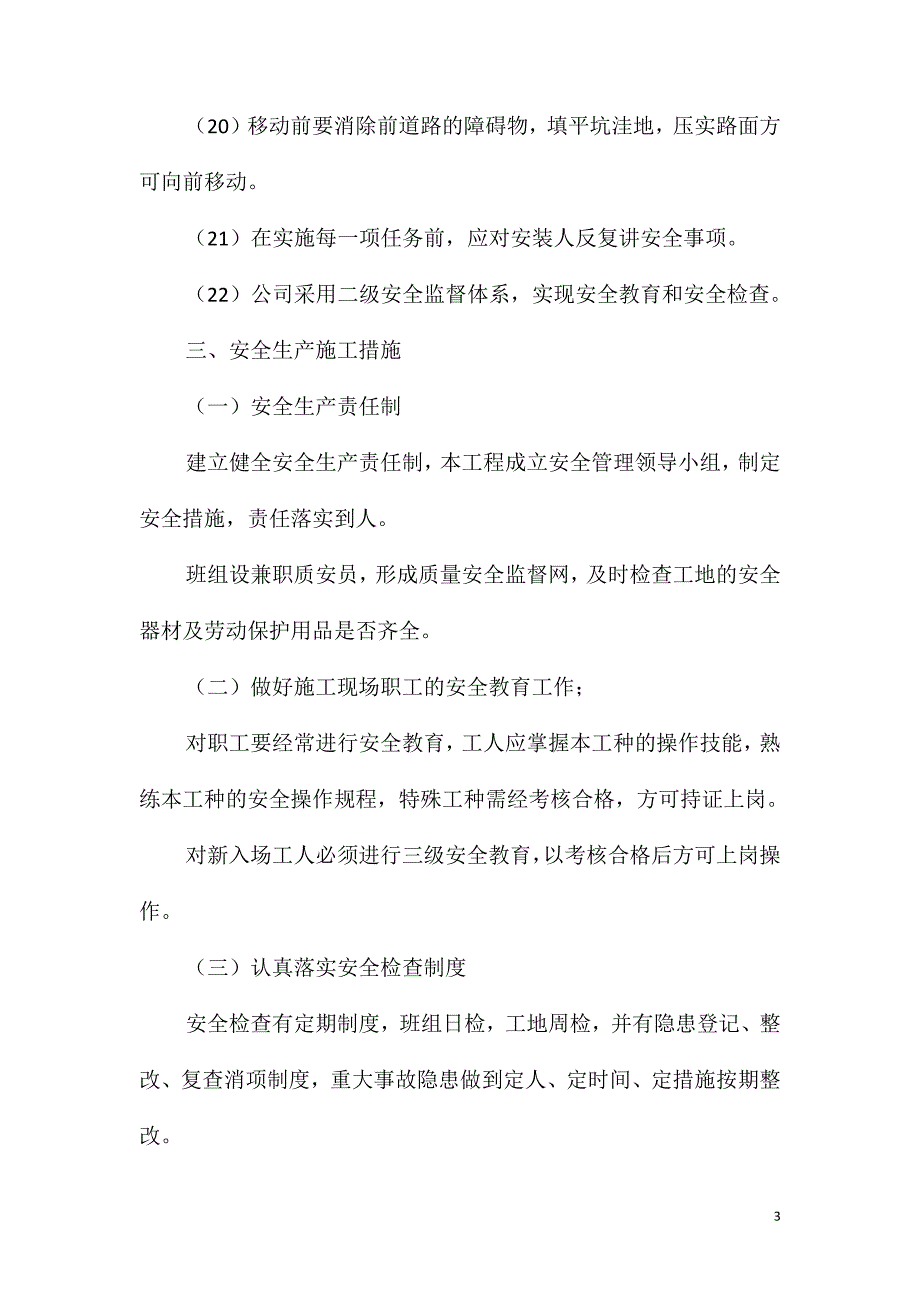 （20）移动前要消除前道路的障碍物，填平坑洼地，压实路面方可向前移动。

（21）在实施每一项任务前，应对安装人反复讲安全事项。

（22）公司采用二级安全监督体系，实现安全教育和安全检查。

三、安全生产施工措施

（一）安全生产责任制

建立健全安全生产责任制，本工程成立安全管理领导小组，制定安全措施，责任落实到人。

班组设兼职质安员，形成质量安全监督网，及时检查工地的安全器材及劳动保护用品是否齐全。

（二）做好施工现场职工的安全教育工作；

对职工要经常进行安全教育，工人应掌握本工种的操作技能，熟练本工种的安全操作规程，特殊工种需经考核合格，方可持证上岗。

对新入场工人必须进行三级安全教育，以考核合格后方可上岗操作。

（三）认真落实安全检查制度

安全检查有定期制度，班组日检，工地周检，并有隐患登记、整改、复查消项制度，重大事故隐患做到定人、定时间、定措施按期整改。

3